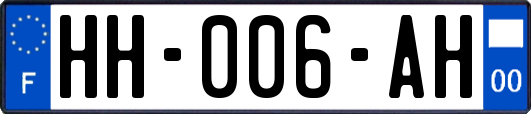 F
HH-006-AH
00